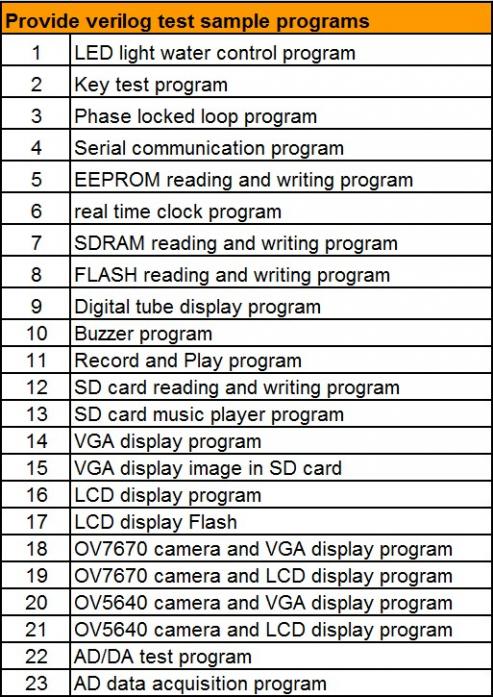 | Provide verilog test sample programs | |
|---|---|
| 1 | LED light water control program |
| 2 | Key test program |
| 3 | Phase locked loop program |
| 4 | Serial communication program |
| 5 | EEPROM reading and writing program |
| 6 | real time clock program |
| 7 | SDRAM reading and writing program |
| 8 | FLASH reading and writing program |
| 9 | Digital tube display program |
| 10 | Buzzer program |
| 11 | Record and Play program |
| 12 | SD card reading and writing program |
| 13 | SD card music player program |
| 14 | VGA display program |
| 15 | VGA display image in SD card |
| 16 | LCD display program |
| 17 | LCD display Flash |
| 18 | OV7670 camera and VGA display program |
| 19 | OV7670 camera and LCD display program |
| 20 | OV5640 camera and VGA display program |
| 21 | OV5640 camera and LCD display program |
| 22 | AD/DA test program |
| 23 | AD data acquisition program |